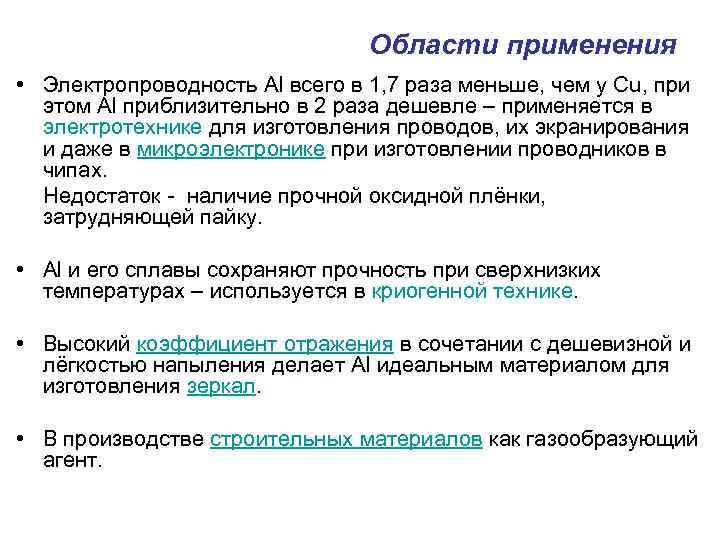 Области применения

• Электропроводность Al всего в 1,7 раза меньше, чем у Cu, при этом Al приблизительно в 2 раза дешевле – применяется в электротехнике для изготовления проводов, их экранирования и даже в микроэлектронике при изготовлении проводников в чипах.

Недостаток - наличие прочной оксидной плёнки, затрудняющей пайку.

• Al и его сплавы сохраняют прочность при сверхнизких температурах – используется в криогенной технике.

• Высокий коэффициент отражения в сочетании с дешевизной и лёгкостью напыления делает Al идеальным материалом для изготовления зеркал.

• В производстве строительных материалов как газообразующий агент.